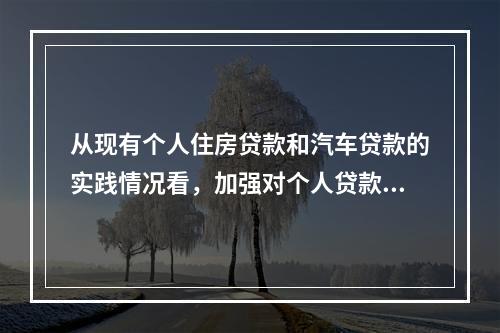 从现有个人住房贷款和汽车贷款的实践情况看，加强对个人贷款...